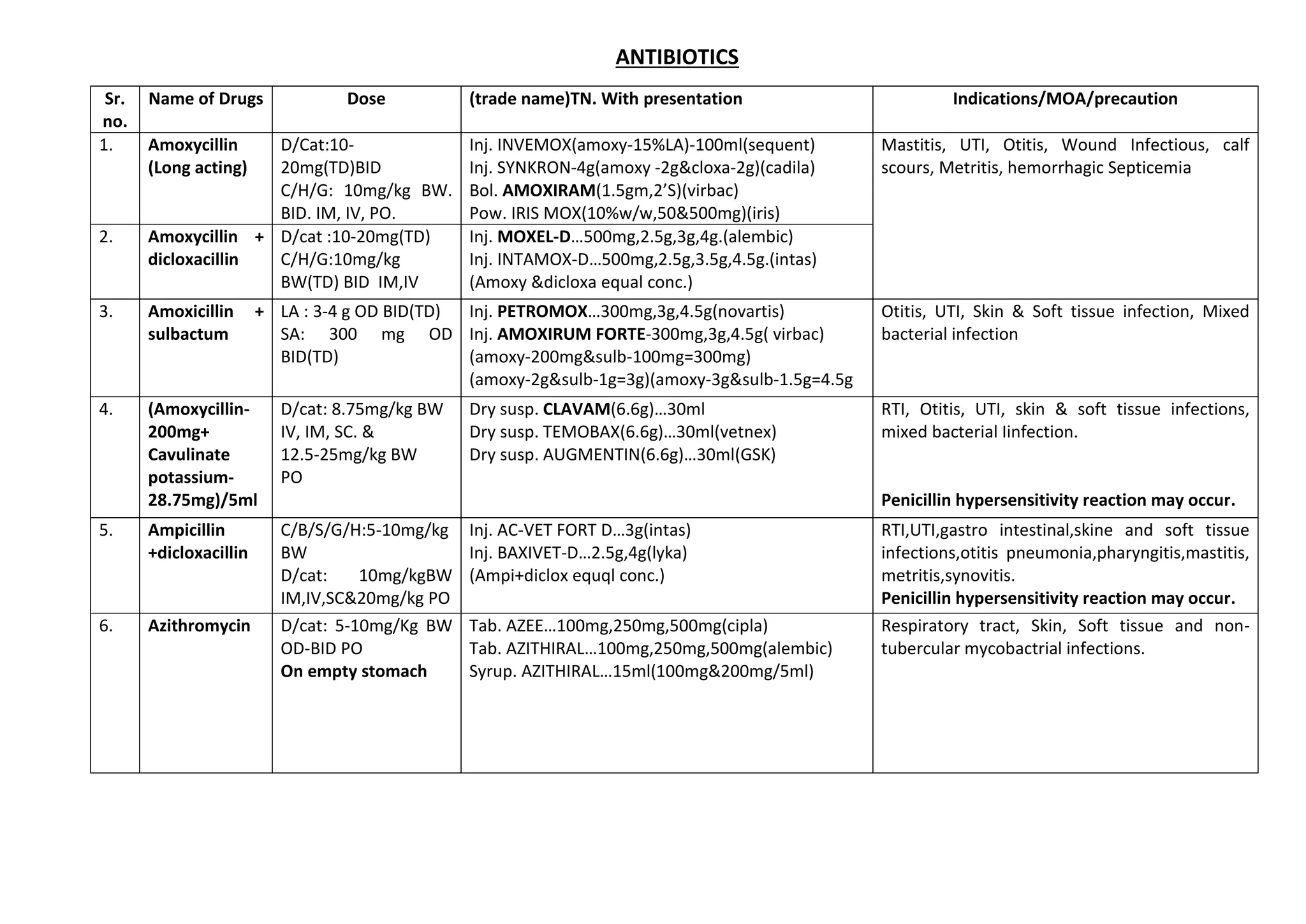 ANTIBIOTICS

| Sr. no. | Name of Drugs | Dose | (trade name)TN. With presentation | Indications/MOA/precaution |
|---|---|---|---|---|
| 1. | Amoxycillin (Long acting) | D/Cat:10-20mg(TD)BID C/H/G: 10mg/kg BW. BID. IM, IV, PO. | Inj. INVEMOX(amoxy-15%LA)-100ml(sequent) Inj. SYNKRON-4g(amoxy -2g&cloxa-2g)(cadila) Bol. AMOXIRAM(1.5gm,2'S)(virbac) Pow. IRIS MOX(10%w/w,50&500mg)(iris) | Mastitis, UTI, Otitis, Wound Infectious, calf scours, Metritis, hemorrhagic Septicemia |
| 2. | Amoxycillin + dicloxacillin | D/cat :10-20mg(TD) C/H/G:10mg/kg BW(TD) BID IM,IV | Inj. MOXEL-D…500mg,2.5g,3g,4g.(alembic) Inj. INTAMOX-D…500mg,2.5g,3.5g,4.5g.(intas) (Amoxy &dicloxa equal conc.) | |
| 3. | Amoxicillin + sulbactum | LA : 3-4 g OD BID(TD) SA: 300 mg OD BID(TD) | Inj. PETROMOX…300mg,3g,4.5g(novartis) Inj. AMOXIRUM FORTE-300mg,3g,4.5g( virbac) (amoxy-200mg&sulb-100mg=300mg) (amoxy-2g&sulb-1g=3g)(amoxy-3g&sulb-1.5g=4.5g | Otitis, UTI, Skin & Soft tissue infection, Mixed bacterial infection |
| 4. | (Amoxycillin-200mg+ Cavulinate potassium-28.75mg)/5ml | D/cat: 8.75mg/kg BW IV, IM, SC. & 12.5-25mg/kg BW PO | Dry susp. CLAVAM(6.6g)…30ml Dry susp. TEMOBAX(6.6g)…30ml(vetnex) Dry susp. AUGMENTIN(6.6g)…30ml(GSK) | RTI, Otitis, UTI, skin & soft tissue infections, mixed bacterial Iinfection. Penicillin hypersensitivity reaction may occur. |
| 5. | Ampicillin +dicloxacillin | C/B/S/G/H:5-10mg/kg BW D/cat: 10mg/kgBW IM,IV,SC&20mg/kg PO | Inj. AC-VET FORT D…3g(intas) Inj. BAXIVET-D…2.5g,4g(lyka) (Ampi+diclox equql conc.) | RTI,UTI,gastro intestinal,skine and soft tissue infections,otitis pneumonia,pharyngitis,mastitis, metritis,synovitis. Penicillin hypersensitivity reaction may occur. |
| 6. | Azithromycin | D/cat: 5-10mg/Kg BW OD-BID PO On empty stomach | Tab. AZEE…100mg,250mg,500mg(cipla) Tab. AZITHIRAL…100mg,250mg,500mg(alembic) Syrup. AZITHIRAL…15ml(100mg&200mg/5ml) | Respiratory tract, Skin, Soft tissue and non-tubercular mycobactrial infections. |